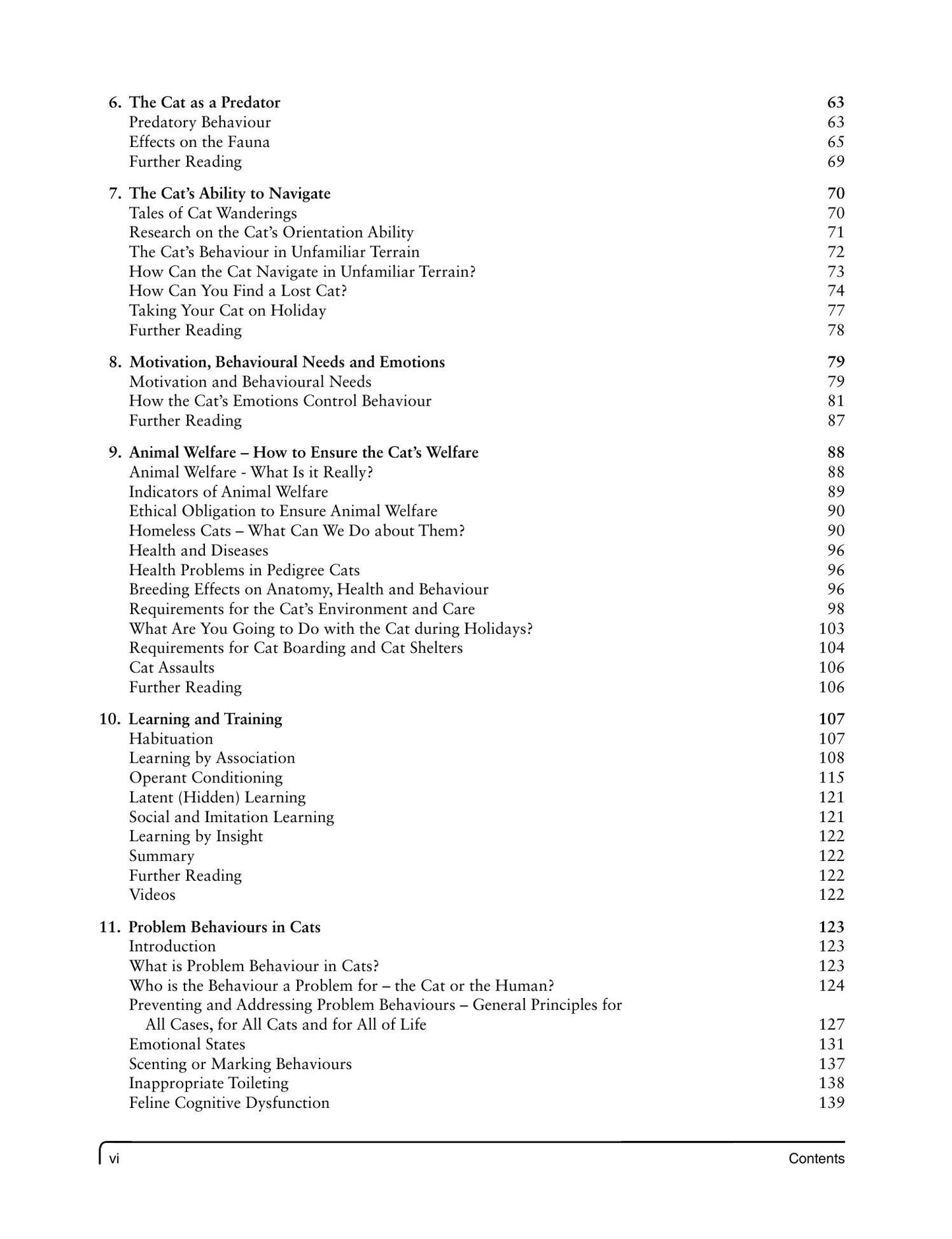 6. The Cat as a Predator 63
Predatory Behaviour 63
Effects on the Fauna 65
Further Reading 69

7. The Cat's Ability to Navigate 70
Tales of Cat Wanderings 70
Research on the Cat's Orientation Ability 71
The Cat's Behaviour in Unfamiliar Terrain 72
How Can the Cat Navigate in Unfamiliar Terrain? 73
How Can You Find a Lost Cat? 74
Taking Your Cat on Holiday 77
Further Reading 78

8. Motivation, Behavioural Needs and Emotions 79
Motivation and Behavioural Needs 79
How the Cat's Emotions Control Behaviour 81
Further Reading 87

9. Animal Welfare – How to Ensure the Cat's Welfare 88
Animal Welfare - What Is it Really? 88
Indicators of Animal Welfare 89
Ethical Obligation to Ensure Animal Welfare 90
Homeless Cats – What Can We Do about Them? 90
Health and Diseases 96
Health Problems in Pedigree Cats 96
Breeding Effects on Anatomy, Health and Behaviour 96
Requirements for the Cat's Environment and Care 98
What Are You Going to Do with the Cat during Holidays? 103
Requirements for Cat Boarding and Cat Shelters 104
Cat Assaults 106
Further Reading 106

10. Learning and Training 107
Habituation 107
Learning by Association 108
Operant Conditioning 115
Latent (Hidden) Learning 121
Social and Imitation Learning 121
Learning by Insight 122
Summary 122
Further Reading 122
Videos 122

11. Problem Behaviours in Cats 123
Introduction 123
What is Problem Behaviour in Cats? 123
Who is the Behaviour a Problem for – the Cat or the Human? 124
Preventing and Addressing Problem Behaviours – General Principles for All Cases, for All Cats and for All of Life 127
Emotional States 131
Scenting or Marking Behaviours 137
Inappropriate Toileting 138
Feline Cognitive Dysfunction 139

vi Contents